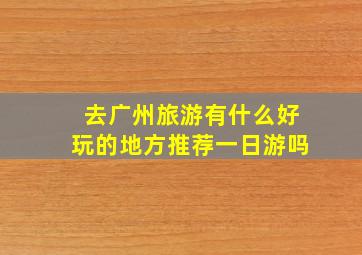 去广州旅游有什么好玩的地方推荐一日游吗